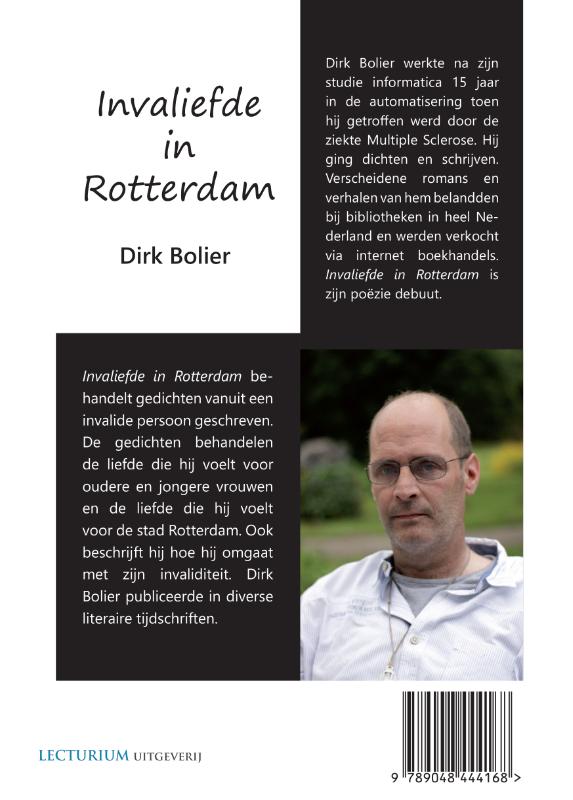 Invaliefde
in
Rotterdam

Dirk Bolier

Dirk Bolier werkte na zijn studie informatica 15 jaar in de automatisering toen hij getroffen werd door de ziekte Multiple Sclerose. Hij ging dichten en schrijven. Verscheidene romans en verhalen van hem belandden bij bibliotheken in heel Nederland en werden verkocht via internet boekhandels. Invaliefde in Rotterdam is zijn poëzie debuut.

Invaliefde in Rotterdam behandelt gedichten vanuit een invalide persoon geschreven. De gedichten behandelen de liefde die hij voelt voor oudere en jongere vrouwen en de liefde die hij voelt voor de stad Rotterdam. Ook beschrijft hij hoe hij omgaat met zijn invaliditeit. Dirk Bolier publiceerde in diverse literaire tijdschriften.

LECTURIUM UITGEVERIJ

9 789048 444168 >